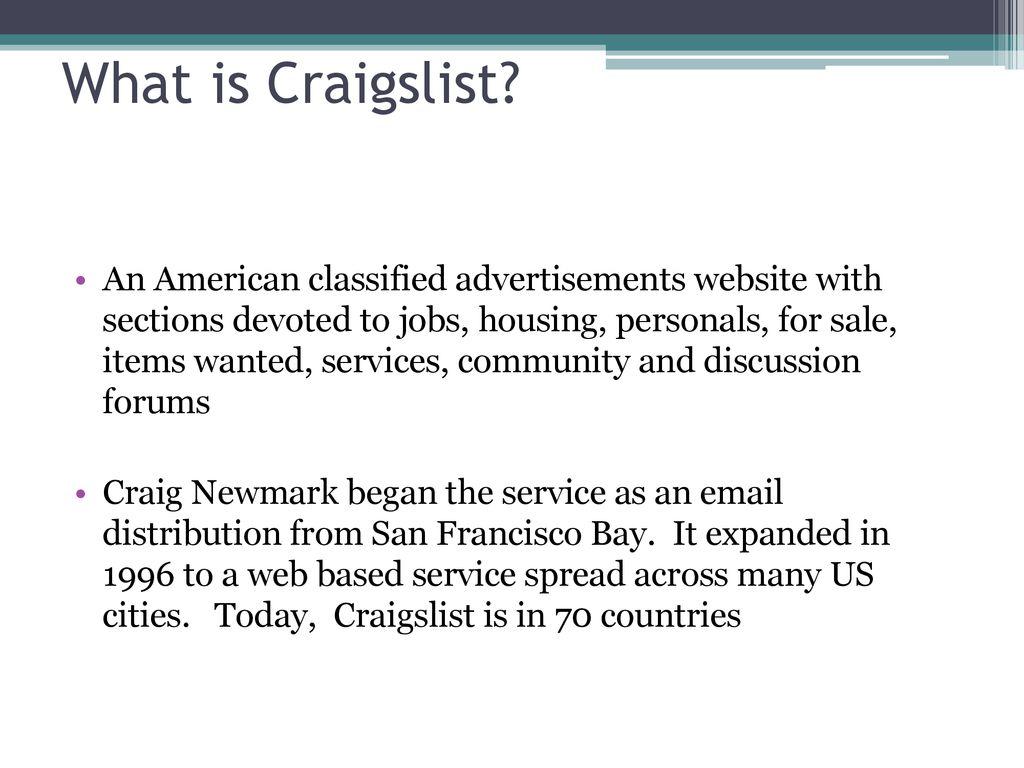 What is Craigslist?

• An American classified advertisements website with sections devoted to jobs, housing, personals, for sale, items wanted, services, community and discussion forums

• Craig Newmark began the service as an email distribution from San Francisco Bay. It expanded in 1996 to a web based service spread across many US cities. Today, Craigslist is in 70 countries